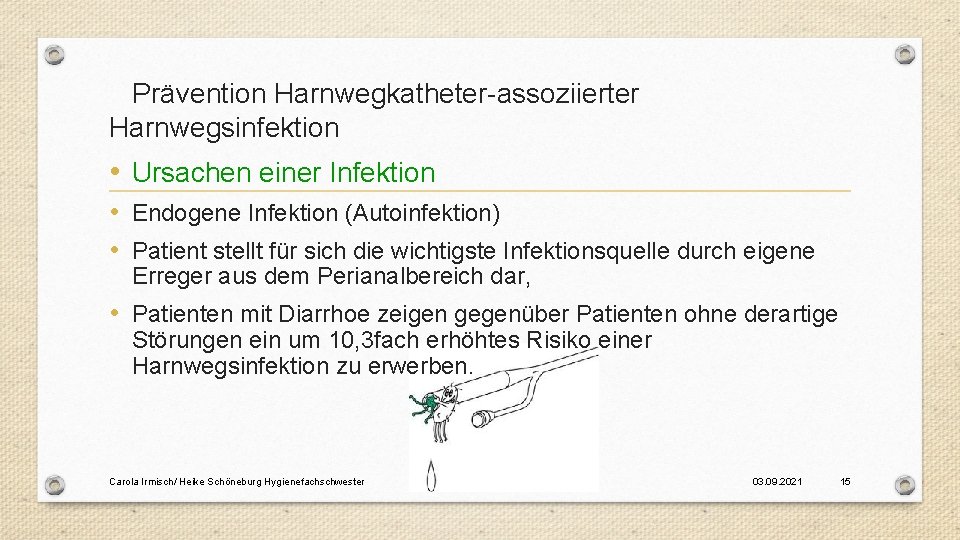 Prävention Harnwegkatheter-assoziierter Harnwegsinfektion

• Ursachen einer Infektion

• Endogene Infektion (Autoinfektion)

• Patient stellt für sich die wichtigste Infektionsquelle durch eigene Erreger aus dem Perianalbereich dar,

• Patienten mit Diarrhoe zeigen gegenüber Patienten ohne derartige Störungen ein um 10,3fach erhöhtes Risiko einer Harnwegsinfektion zu erwerben.

Carola Irmisch/ Heike Schöneburg Hygienefachschwester

03.09.2021

15